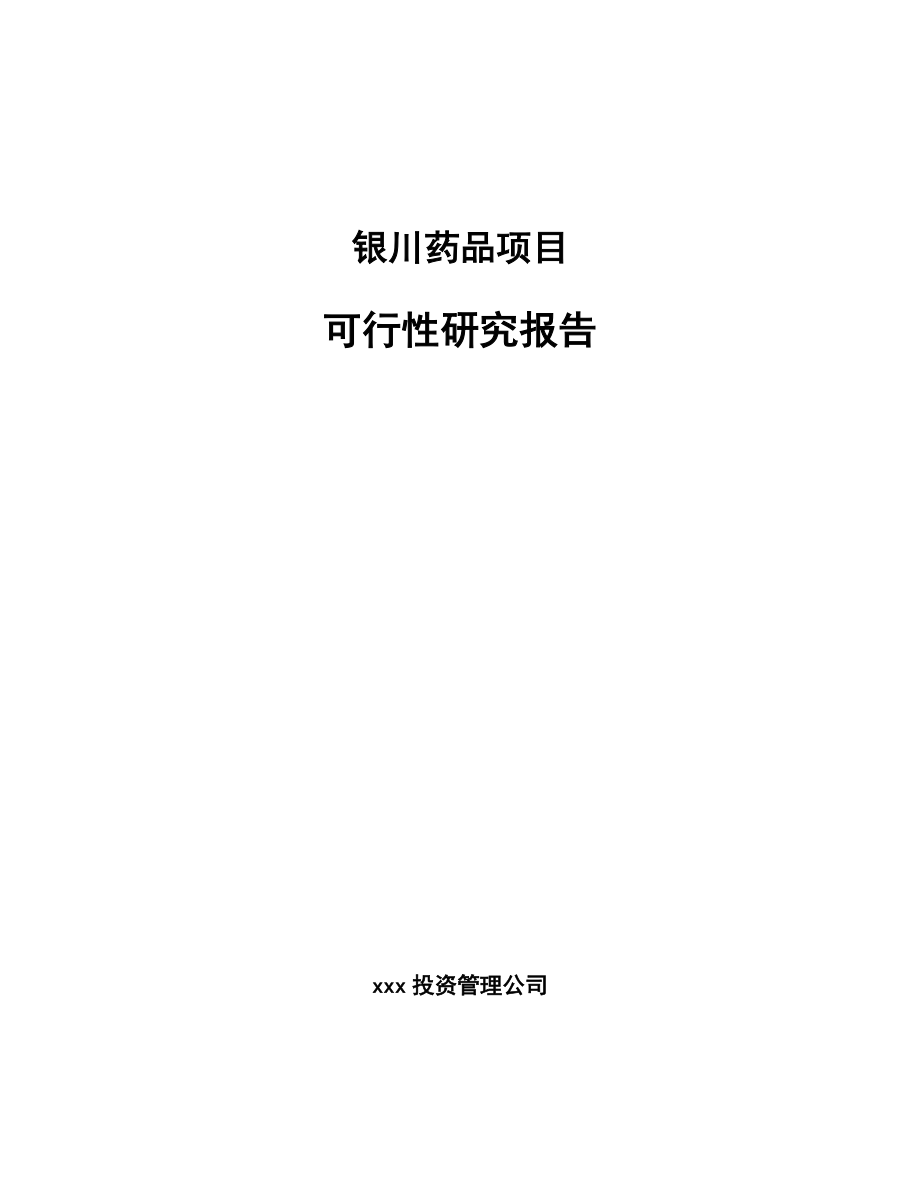 银川药品项目

可行性研究报告

xxx 投资管理公司